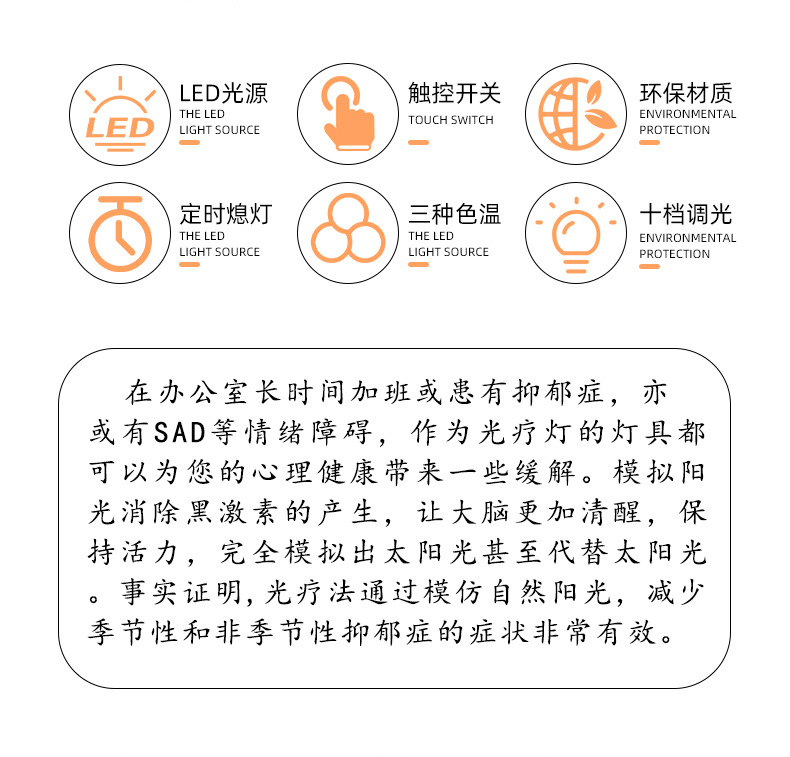 LED

LED光源
THE LED
LIGHT SOURCE

触控开关
TOUCH SWITCH

环保材质
ENVIRONMENTAL
PROTECTION

定时熄灯
THE LED
LIGHT SOURCE

三种色温
THE LED
LIGHT SOURCE

十档调光
ENVIRONMENTAL
PROTECTION

在办公室长时间加班或患有抑郁症，亦或有SAD等情绪障碍，作为光疗灯的灯具都可以为您的心理健康带来一些缓解。模拟阳光消除黑激素的产生，让大脑更加清醒，保持活力，完全模拟出太阳光甚至代替太阳光。事实证明,光疗法通过模仿自然阳光，减少季节性和非季节性抑郁症的症状非常有效。